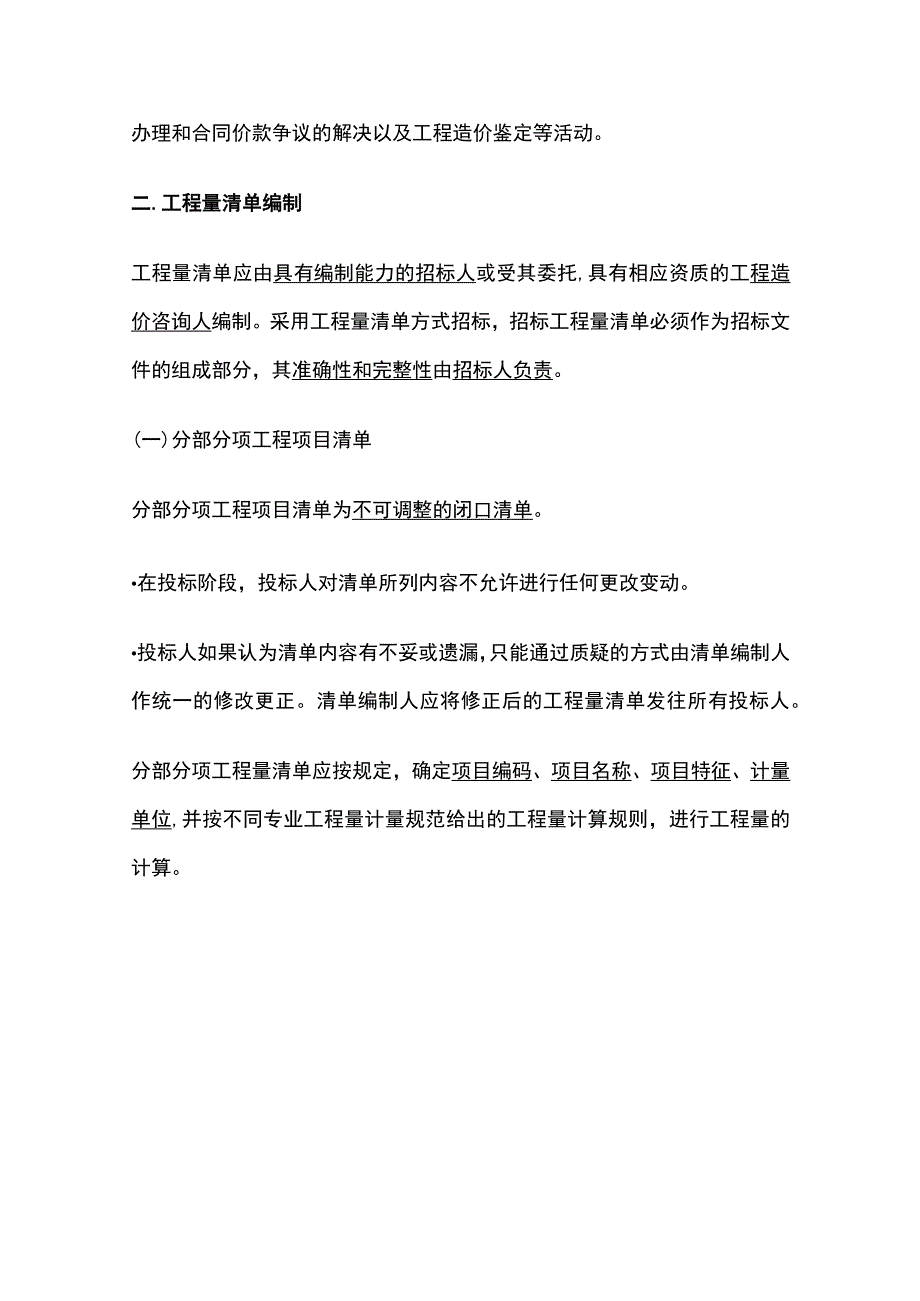 办理和合同价款争议的解决以及工程造价鉴定等活动。

二. 工程量清单编制

工程量清单应由具有编制能力的招标人或受其委托, 具有相应资质的工程造价咨询人编制。采用工程量清单方式招标，招标工程量清单必须作为招标文件的组成部分，其准确性和完整性由招标人负责。

(一) 分部分项工程项目清单

分部分项工程项目清单为不可调整的闭口清单。

•在投标阶段，投标人对清单所列内容不允许进行任何更改变动。

•投标人如果认为清单内容有不妥或遗漏, 只能通过质疑的方式由清单编制人作统一的修改更正。清单编制人应将修正后的工程量清单发往所有投标人。

分部分项工程量清单应按规定，确定项目编码、项目名称、项目特征、计量单位, 并按不同专业工程量计量规范给出的工程量计算规则，进行工程量的计算。